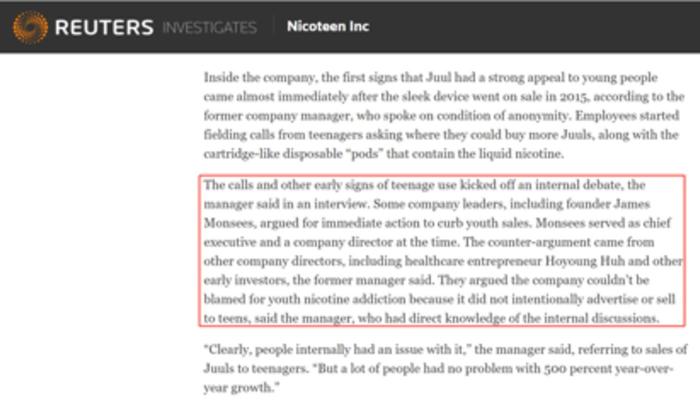 REUTERS INVESTIGATES Nicoteen Inc

Inside the company, the first signs that Juul had a strong appeal to young people came almost immediately after the sleek device went on sale in 2015, according to the former company manager, who spoke on condition of anonymity. Employees started fielding calls from teenagers asking where they could buy more Juuls, along with the cartridge-like disposable "pods" that contain the liquid nicotine.

The calls and other early signs of teenage use kicked off an internal debate, the manager said in an interview. Some company leaders, including founder James Monsees, argued for immediate action to curb youth sales. Monsees served as chief executive and a company director at the time. The counter-argument came from other company directors, including healthcare entrepreneur Hoyoung Huh and other early investors, the former manager said. They argued the company couldn't be blamed for youth nicotine addiction because it did not intentionally advertise or sell to teens, said the manager, who had direct knowledge of the internal discussions.

"Clearly, people internally had an issue with it," the manager said, referring to sales of Juuls to teenagers. "But a lot of people had no problem with 500 percent year-over-year growth."